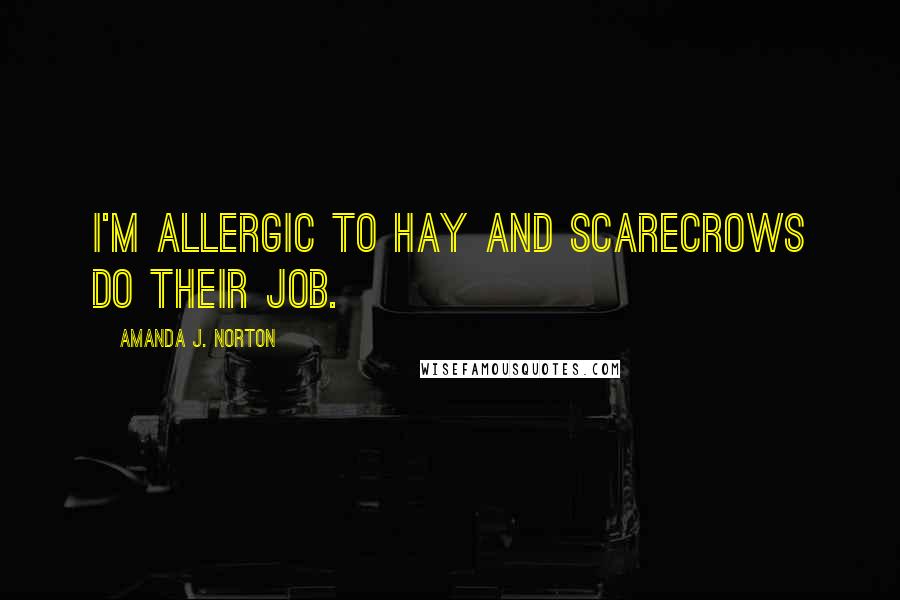 I'M ALLERGIC TO HAY AND SCARECROWS DO THEIR JOB.

AMANDA J. NORTON

WISEFAMOUSQUOTES.COM